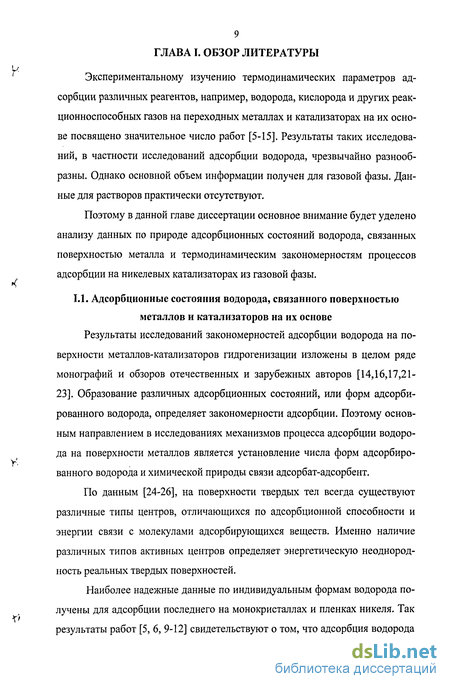 9

ГЛАВА I. ОБЗОР ЛИТЕРАТУРЫ

Экспериментальному изучению термодинамических параметров адсорбции различных реагентов, например, водорода, кислорода и других реакционноспособных газов на переходных металлах и катализаторах на их основе посвящено значительное число работ [5-15]. Результаты таких исследований, в частности исследований адсорбции водорода, чрезвычайно разнообразны. Однако основной объем информации получен для газовой фазы. Данные для растворов практически отсутствуют.

Поэтому в данной главе диссертации основное внимание будет уделено анализу данных по природе адсорбционных состояний водорода, связанных поверхностью металла и термодинамическим закономерностям процессов адсорбции на никелевых катализаторах из газовой фазы.

I.1. Адсорбционные состояния водорода, связанного поверхностью металлов и катализаторов на их основе

Результаты исследований закономерностей адсорбции водорода на поверхности металлов-катализаторов гидрогенизации изложены в целом ряде монографий и обзоров отечественных и зарубежных авторов [14,16,17,21-23]. Образование различных адсорбционных состояний, или форм адсорбированного водорода, определяет закономерности адсорбции. Поэтому основным направлением в исследованиях механизмов процесса адсорбции водорода на поверхности металлов является установление числа форм адсорбированного водорода и химической природы связи адсорбат-адсорбент.

По данным [24-26], на поверхности твердых тел всегда существуют различные типы центров, отличающихся по адсорбционной способности и энергии связи с молекулами адсорбирующихся веществ. Именно наличие различных типов активных центров определяет энергетическую неоднородность реальных твердых поверхностей.

Наиболее надежные данные по индивидуальным формам водорода получены для адсорбции последнего на монокристаллах и пленках никеля. Так результаты работ [5, 6, 9-12] свидетельствуют о том, что адсорбция водорода

dsLib.net
библиотека диссертаций